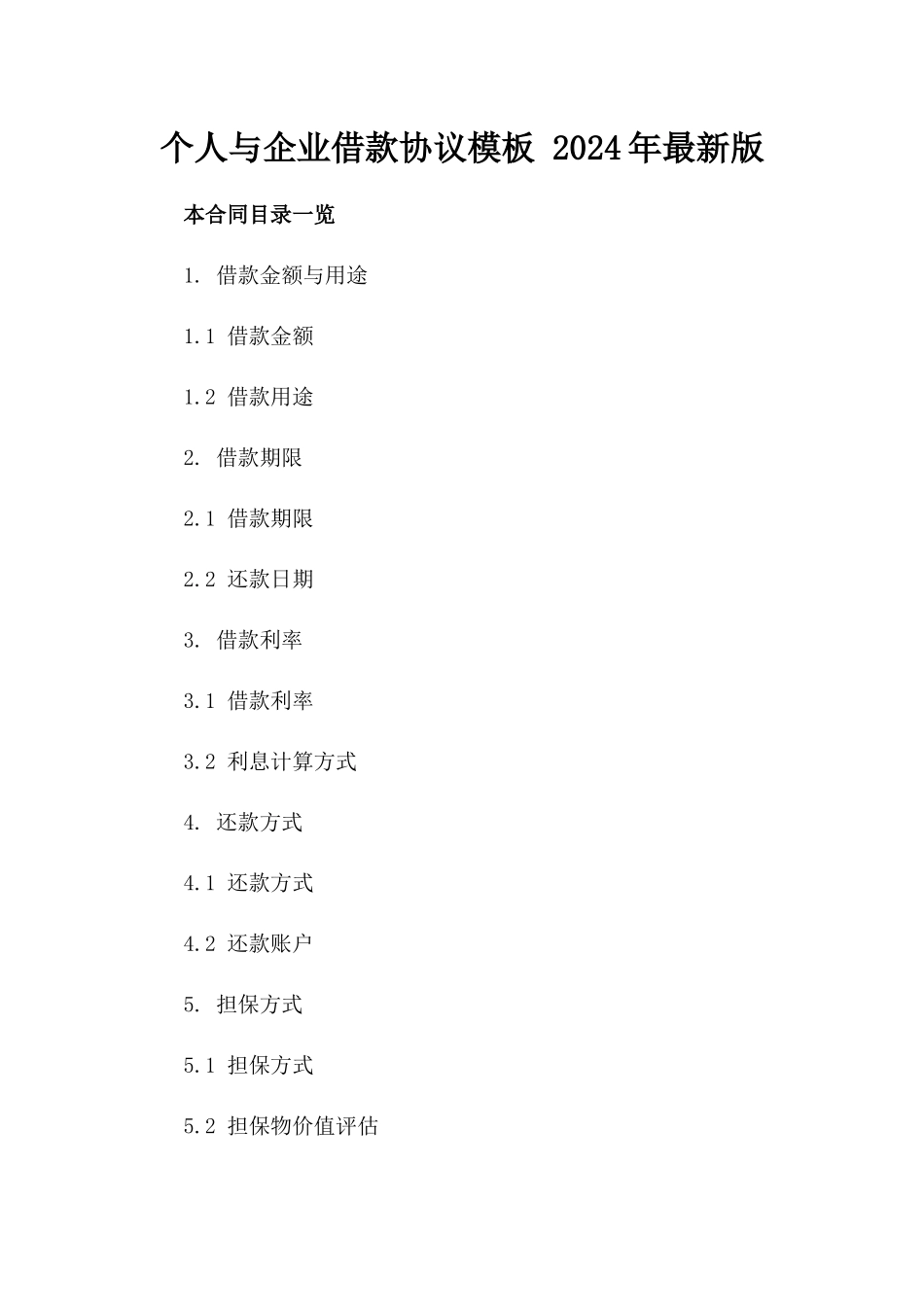 个人与企业借款协议模板 2024年最新版

本合同目录一览

1. 借款金额与用途

1.1 借款金额

1.2 借款用途

2. 借款期限

2.1 借款期限

2.2 还款日期

3. 借款利率

3.1 借款利率

3.2 利息计算方式

4. 还款方式

4.1 还款方式

4.2 还款账户

5. 担保方式

5.1 担保方式

5.2 担保物价值评估